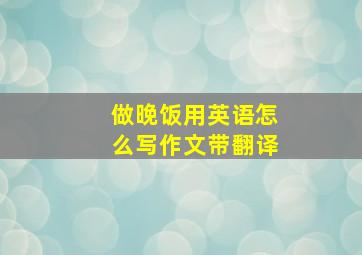 做晚饭用英语怎么写作文带翻译